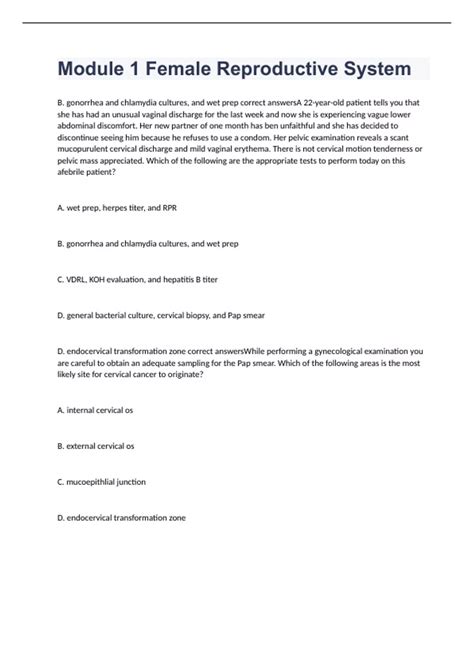 Module 1 Female Reproductive System

B. gonorrhea and chlamydia cultures, and wet prep correct answersA 22-year-old patient tells you that she has had an unusual vaginal discharge for the last week and now she is experiencing vague lower abdominal discomfort. Her new partner of one month has ben unfaithful and she has decided to discontinue seeing him because he refuses to use a condom. Her pelvic examination reveals a scant mucopurulent cervical discharge and mild vaginal erythema. There is not cervical motion tenderness or pelvic mass appreciated. Which of the following are the appropriate tests to perform today on this afebrile patient?

A. wet prep, herpes titer, and RPR

B. gonorrhea and chlamydia cultures, and wet prep

C. VDRL, KOH evaluation, and hepatitis B titer

D. general bacterial culture, cervical biopsy, and Pap smear

D. endocervical transformation zone correct answersWhile performing a gynecological examination you are careful to obtain an adequate sampling for the Pap smear. Which of the following areas is the most likely site for cervical cancer to originate?

A. internal cervical os

B. external cervical os

C. mucoepithlial junction

D. endocervical transformation zone